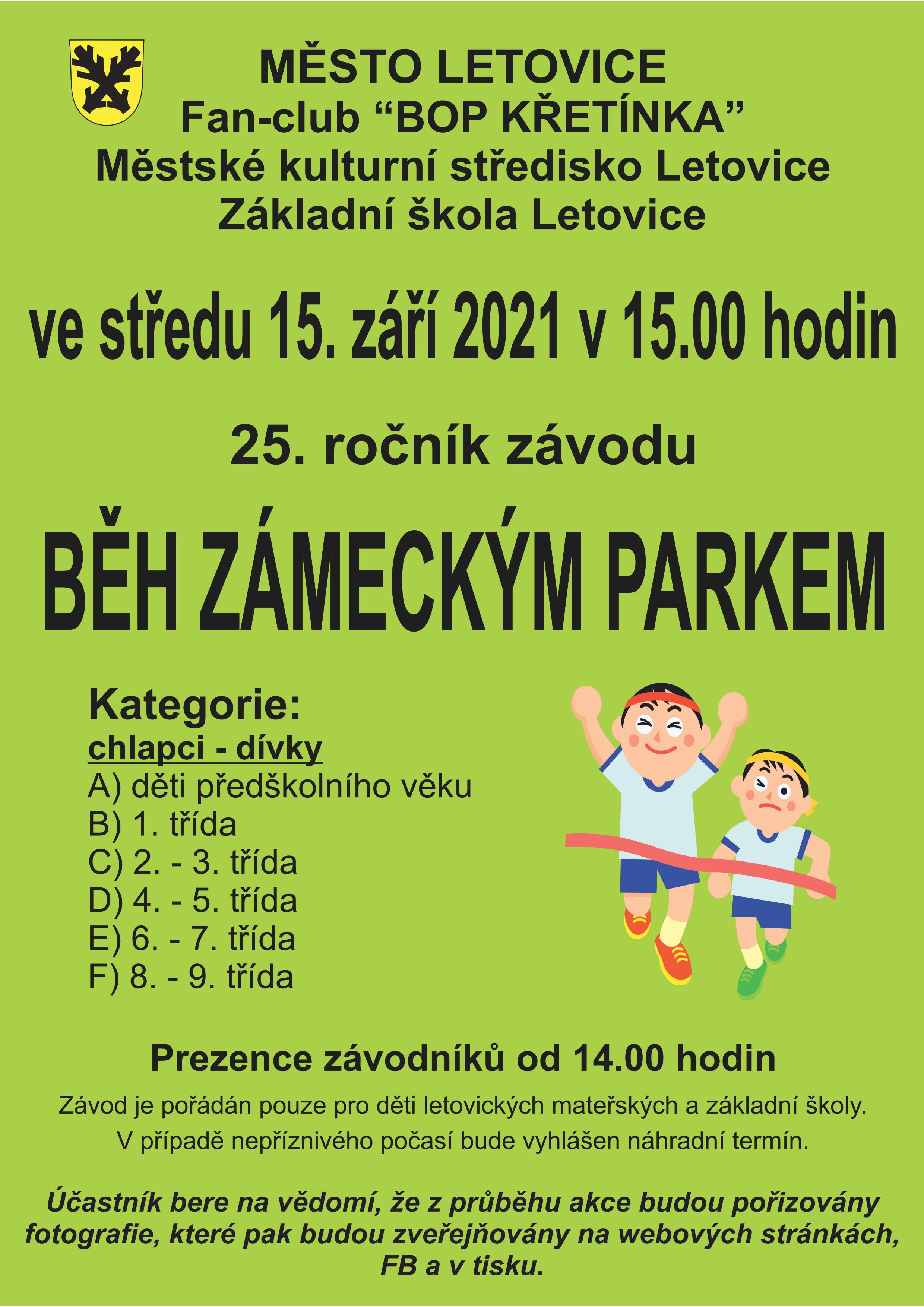 MĚSTO LETOVICE
Fan-club "BOP KŘETÍNKA"
Městské kulturní středisko Letovice
Základní škola Letovice

ve středu 15. září 2021 v 15.00 hodin

25. ročník závodu

BĚH ZÁMECKÝM PARKEM

Kategorie:
chlapci - dívky
A) děti předškolního věku
B) 1. třída
C) 2. - 3. třída
D) 4. - 5. třída
E) 6. - 7. třída
F) 8. - 9. třída

Prezence závodníků od 14.00 hodin

Závod je pořádán pouze pro děti letovických mateřských a základní školy.

V případě nepříznivého počasí bude vyhlášen náhradní termín.

Účastník bere na vědomí, že z průběhu akce budou pořizovány fotografie, které pak budou zveřejňovány na webových stránkách, FB a v tisku.